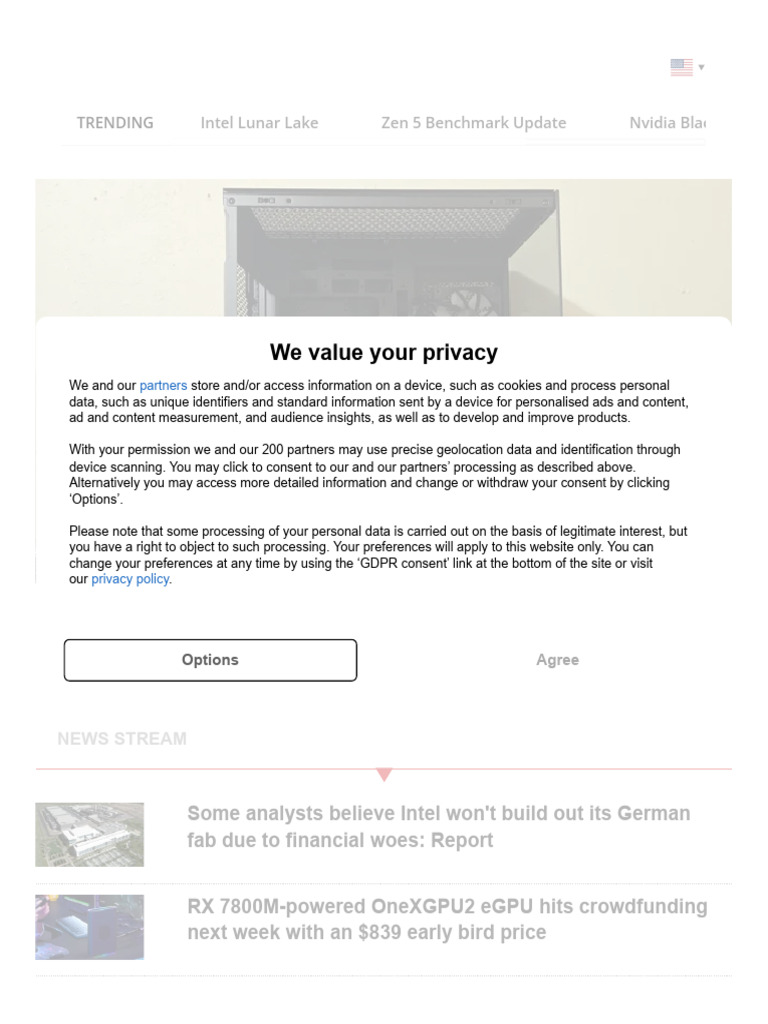 TRENDING Intel Lunar Lake Zen 5 Benchmark Update Nvidia Bla

We value your privacy

We and our partners store and/or access information on a device, such as cookies and process personal data, such as unique identifiers and standard information sent by a device for personalised ads and content, ad and content measurement, and audience insights, as well as to develop and improve products.

With your permission we and our 200 partners may use precise geolocation data and identification through device scanning. You may click to consent to our and our partners' processing as described above. Alternatively you may access more detailed information and change or withdraw your consent by clicking 'Options'.

Please note that some processing of your personal data is carried out on the basis of legitimate interest, but you have a right to object to such processing. Your preferences will apply to this website only. You can change your preferences at any time by using the 'GDPR consent' link at the bottom of the site or visit our privacy policy.

Options

Agree

NEWS STREAM

Some analysts believe Intel won't build out its German fab due to financial woes: Report

RX 7800M-powered OneXGPU2 eGPU hits crowdfunding next week with an $839 early bird price